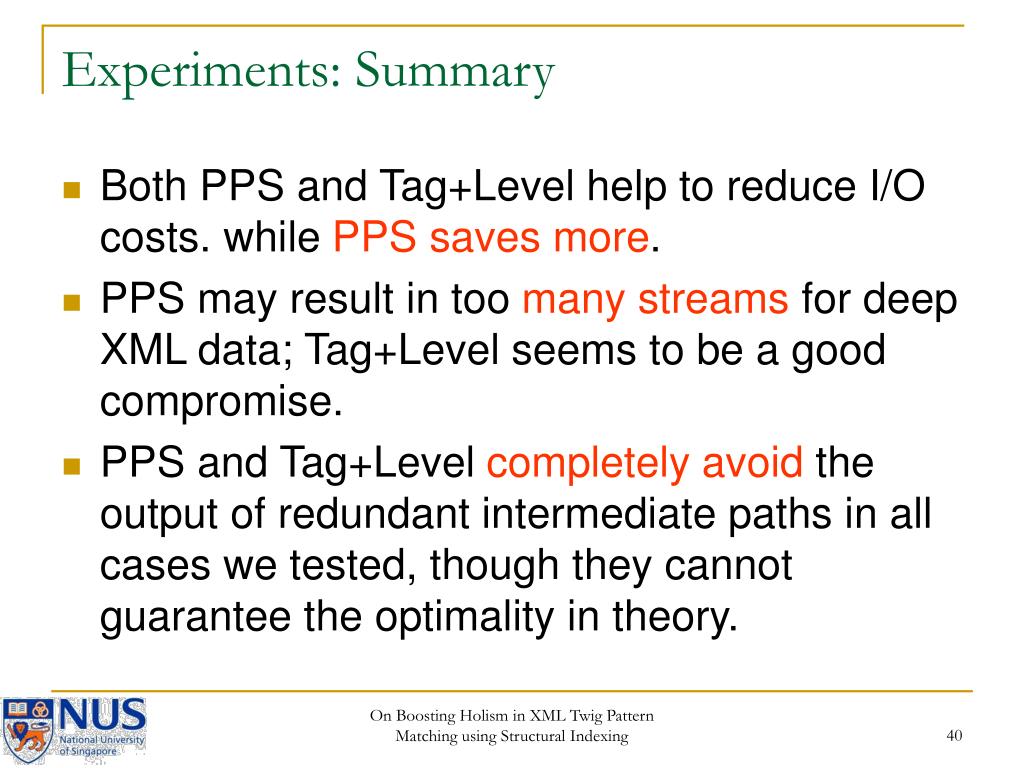 Experiments: Summary

Both PPS and Tag+Level help to reduce I/O costs. while PPS saves more.

PPS may result in too many streams for deep XML data; Tag+Level seems to be a good compromise.

PPS and Tag+Level completely avoid the output of redundant intermediate paths in all cases we tested, though they cannot guarantee the optimality in theory.

NUS National University of Singapore

On Boosting Holism in XML Twig Pattern Matching using Structural Indexing

40